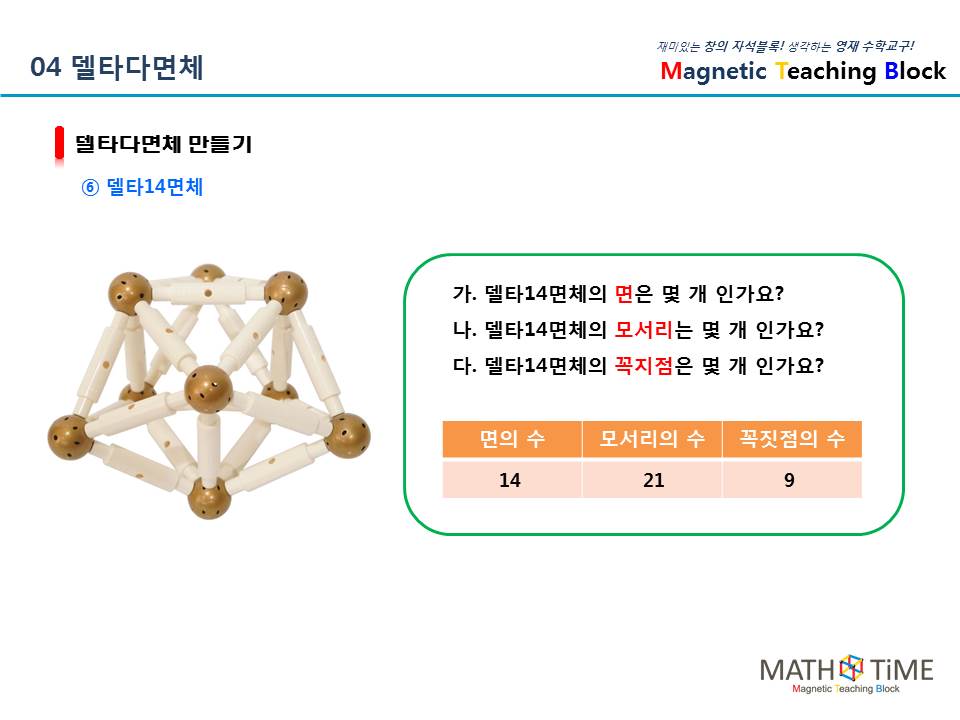 04 델타다면체

재미있는 창의 자석블록! 생각하는 영재 수학교구!
Magnetic Teaching Block

델타다면체 만들기

⑥ 델타14면체

가. 델타14면체의 면은 몇 개 인가요?
나. 델타14면체의 모서리는 몇 개 인가요?
다. 델타14면체의 꼭지점은 몇 개 인가요?

| 면의 수 | 모서리의 수 | 꼭짓점의 수 |
|---|---|---|
| 14 | 21 | 9 |

MATH TiME
Magnetic Teaching Block